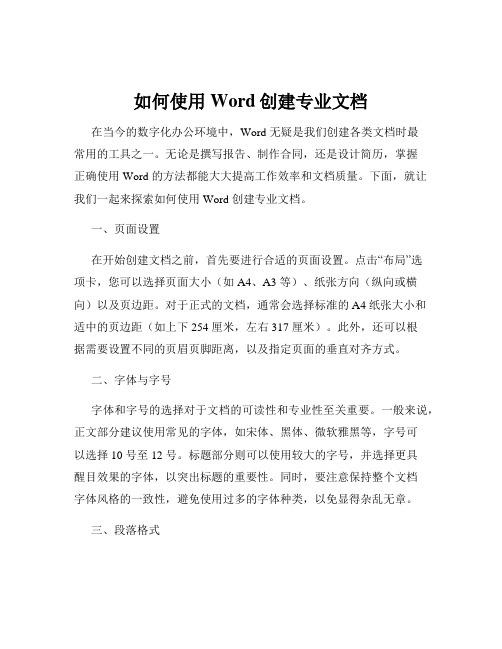 如何使用 Word 创建专业文档

在当今的数字化办公环境中，Word 无疑是我们创建各类文档时最常用的工具之一。无论是撰写报告、制作合同，还是设计简历，掌握正确使用 Word 的方法都能大大提高工作效率和文档质量。下面，就让我们一起来探索如何使用 Word 创建专业文档。

一、页面设置

在开始创建文档之前，首先要进行合适的页面设置。点击“布局”选项卡，您可以选择页面大小（如 A4、A3 等）、纸张方向（纵向或横向）以及页边距。对于正式的文档，通常会选择标准的 A4 纸张大小和适中的页边距（如上下 254 厘米，左右 317 厘米）。此外，还可以根据需要设置不同的页眉页脚距离，以及指定页面的垂直对齐方式。

二、字体与字号

字体和字号的选择对于文档的可读性和专业性至关重要。一般来说，正文部分建议使用常见的字体，如宋体、黑体、微软雅黑等，字号可以选择 10 号至 12 号。标题部分则可以使用较大的字号，并选择更具醒目效果的字体，以突出标题的重要性。同时，要注意保持整个文档字体风格的一致性，避免使用过多的字体种类，以免显得杂乱无章。

三、段落格式